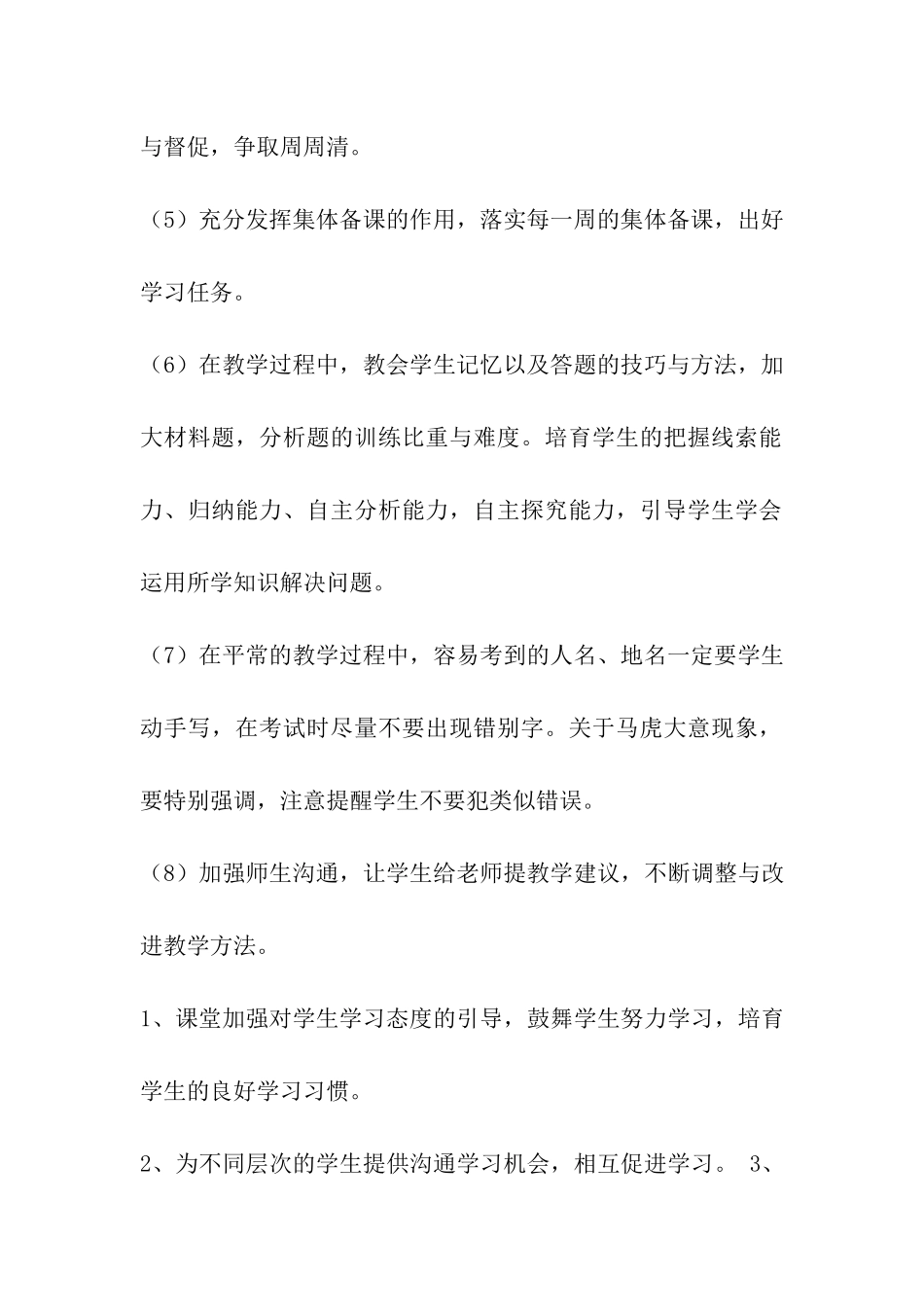 与督促，争取周周清。

（5）充分发挥集体备课的作用，落实每一周的集体备课，出好学习任务。

（6）在教学过程中，教会学生记忆以及答题的技巧与方法，加大材料题，分析题的训练比重与难度。培育学生的把握线索能力、归纳能力、自主分析能力，自主探究能力，引导学生学会运用所学知识解决问题。

（7）在平常的教学过程中，容易考到的人名、地名一定要学生动手写，在考试时尽量不要出现错别字。关于马虎大意现象，要特别强调，注意提醒学生不要犯类似错误。

（8）加强师生沟通，让学生给老师提教学建议，不断调整与改进教学方法。

1、课堂加强对学生学习态度的引导，鼓舞学生努力学习，培育学生的良好学习习惯。

2、为不同层次的学生提供沟通学习机会，相互促进学习。 3、